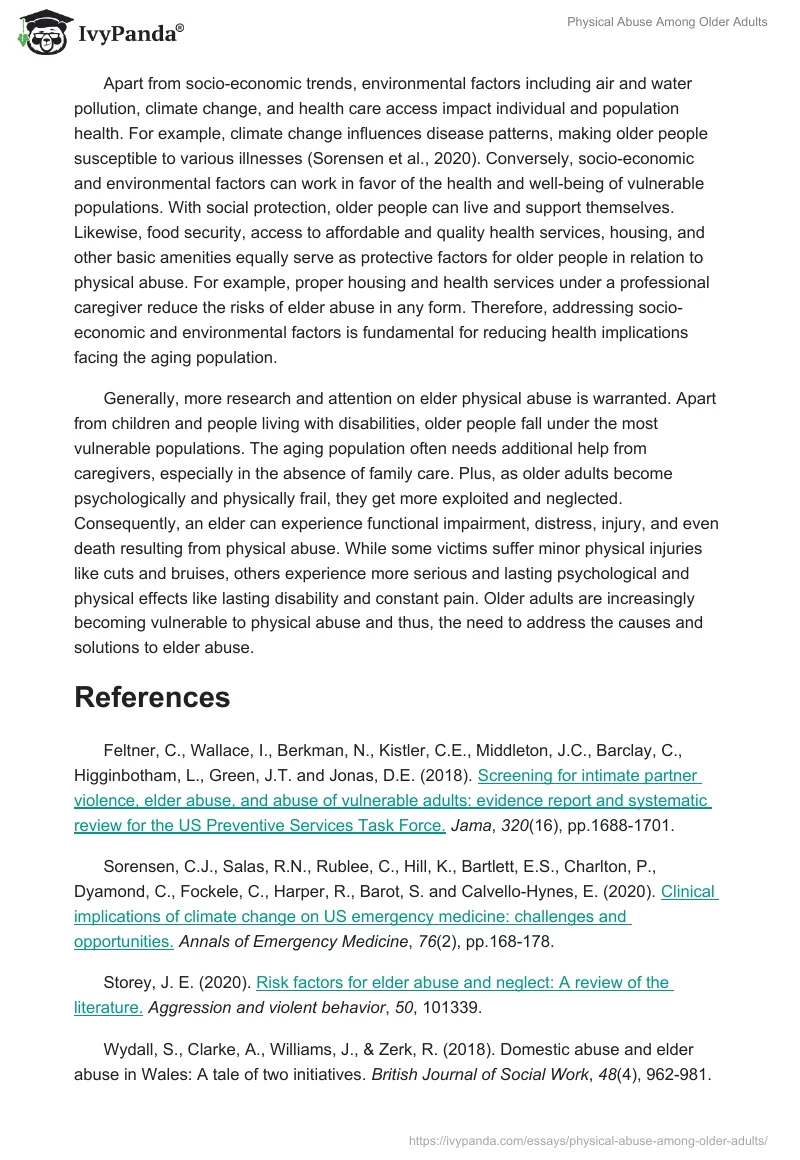 IvyPanda®

Physical Abuse Among Older Adults

Apart from socio-economic trends, environmental factors including air and water pollution, climate change, and health care access impact individual and population health. For example, climate change influences disease patterns, making older people susceptible to various illnesses (Sorensen et al., 2020). Conversely, socio-economic and environmental factors can work in favor of the health and well-being of vulnerable populations. With social protection, older people can live and support themselves. Likewise, food security, access to affordable and quality health services, housing, and other basic amenities equally serve as protective factors for older people in relation to physical abuse. For example, proper housing and health services under a professional caregiver reduce the risks of elder abuse in any form. Therefore, addressing socio-economic and environmental factors is fundamental for reducing health implications facing the aging population.

Generally, more research and attention on elder physical abuse is warranted. Apart from children and people living with disabilities, older people fall under the most vulnerable populations. The aging population often needs additional help from caregivers, especially in the absence of family care. Plus, as older adults become psychologically and physically frail, they get more exploited and neglected. Consequently, an elder can experience functional impairment, distress, injury, and even death resulting from physical abuse. While some victims suffer minor physical injuries like cuts and bruises, others experience more serious and lasting psychological and physical effects like lasting disability and constant pain. Older adults are increasingly becoming vulnerable to physical abuse and thus, the need to address the causes and solutions to elder abuse.

References

Feltner, C., Wallace, I., Berkman, N., Kistler, C.E., Middleton, J.C., Barclay, C., Higginbotham, L., Green, J.T. and Jonas, D.E. (2018). Screening for intimate partner violence, elder abuse, and abuse of vulnerable adults: evidence report and systematic review for the US Preventive Services Task Force. Jama, 320(16), pp.1688-1701.

Sorensen, C.J., Salas, R.N., Rublee, C., Hill, K., Bartlett, E.S., Charlton, P., Dyamond, C., Fockele, C., Harper, R., Barot, S. and Calvello-Hynes, E. (2020). Clinical implications of climate change on US emergency medicine: challenges and opportunities. Annals of Emergency Medicine, 76(2), pp.168-178.

Storey, J. E. (2020). Risk factors for elder abuse and neglect: A review of the literature. Aggression and violent behavior, 50, 101339.

Wydall, S., Clarke, A., Williams, J., & Zerk, R. (2018). Domestic abuse and elder abuse in Wales: A tale of two initiatives. British Journal of Social Work, 48(4), 962-981.

https://ivypanda.com/essays/physical-abuse-among-older-adults/